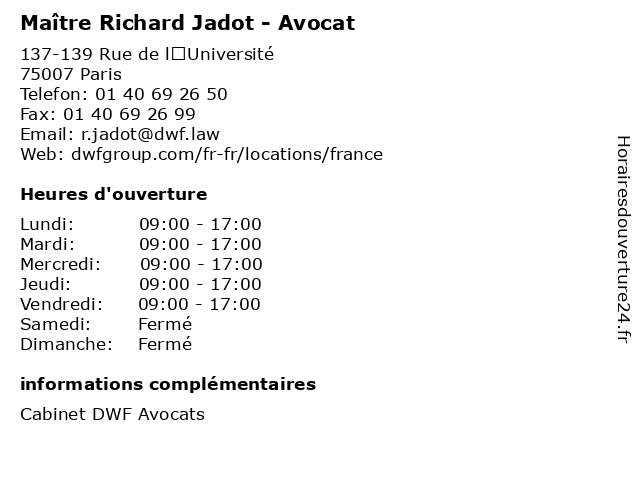 Maître Richard Jadot - Avocat

137-139 Rue de l□Université
75007 Paris
Telefon: 01 40 69 26 50
Fax: 01 40 69 26 99
Email: r.jadot@dwf.law
Web: dwfgroup.com/fr-fr/locations/france

Heures d'ouverture

Lundi: 09:00 - 17:00
Mardi: 09:00 - 17:00
Mercredi: 09:00 - 17:00
Jeudi: 09:00 - 17:00
Vendredi: 09:00 - 17:00
Samedi: Fermé
Dimanche: Fermé

informations complémentaires

Cabinet DWF Avocats

Horairesdouverture24.fr